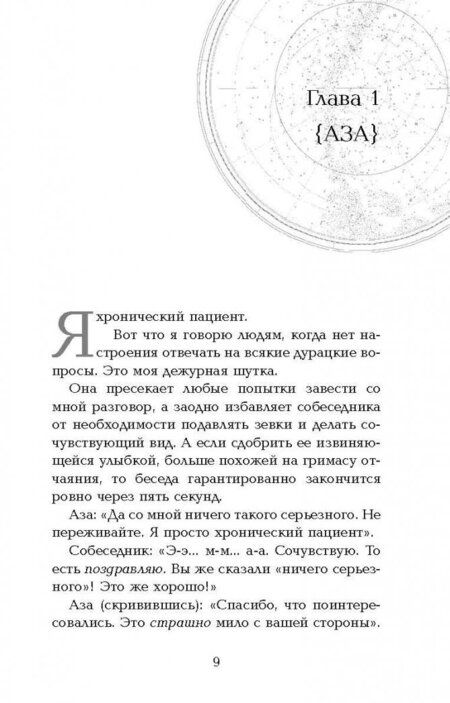 Глава 1
{АЗА}

Я хронический пациент.

Вот что я говорю людям, когда нет настроения отвечать на всякие дурацкие вопросы. Это моя дежурная шутка.

Она пресекает любые попытки завести со мной разговор, а заодно избавляет собеседника от необходимости подавлять зевки и делать сочувствующий вид. А если сдобрить ее извиняющейся улыбкой, больше похожей на гримасу отчаяния, то беседа гарантированно закончится ровно через пять секунд.

Аза: «Да со мной ничего такого серьезного. Не переживайте. Я просто хронический пациент».

Собеседник: «Э-э... м-м... а-а. Сочувствую. То есть поздравляю. Вы же сказали «ничего серьезного»! Это же хорошо!»

Аза (скривившись): «Спасибо, что поинтересовались. Это страшно мило с вашей стороны».

9